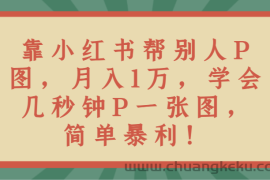 靠小红书帮别人P图，月入1万，学会几秒钟P一张图，简单暴利！

www.chuangkeku.co